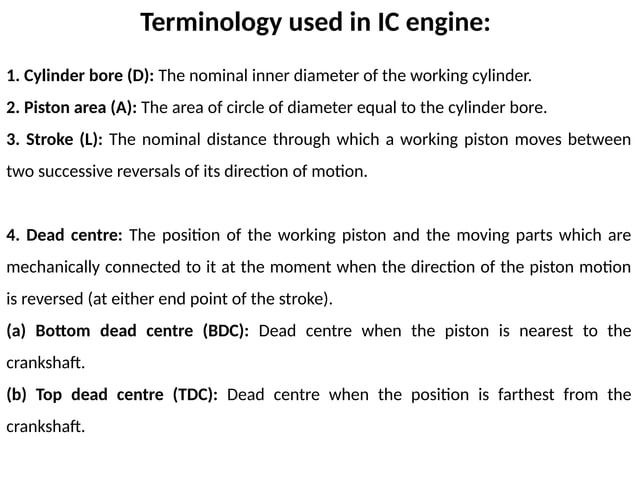 Terminology used in IC engine:

1. Cylinder bore (D): The nominal inner diameter of the working cylinder.

2. Piston area (A): The area of circle of diameter equal to the cylinder bore.

3. Stroke (L): The nominal distance through which a working piston moves between two successive reversals of its direction of motion.

4. Dead centre: The position of the working piston and the moving parts which are mechanically connected to it at the moment when the direction of the piston motion is reversed (at either end point of the stroke).

(a) Bottom dead centre (BDC): Dead centre when the piston is nearest to the crankshaft.

(b) Top dead centre (TDC): Dead centre when the position is farthest from the crankshaft.